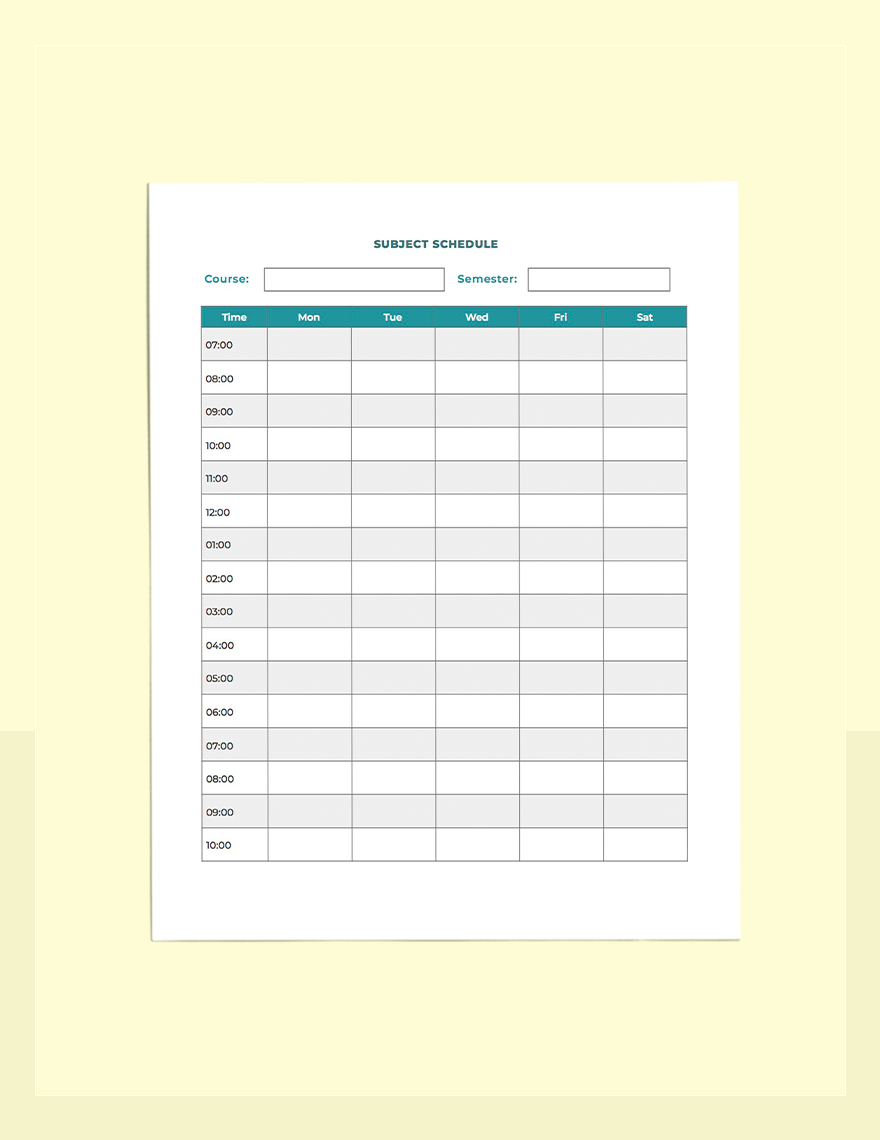 SUBJECT SCHEDULE

Course: Semester:

| Time | Mon | Tue | Wed | Fri | Sat |
|---|---|---|---|---|---|
| 07:00 | | | | | |
| 08:00 | | | | | |
| 09:00 | | | | | |
| 10:00 | | | | | |
| 11:00 | | | | | |
| 12:00 | | | | | |
| 01:00 | | | | | |
| 02:00 | | | | | |
| 03:00 | | | | | |
| 04:00 | | | | | |
| 05:00 | | | | | |
| 06:00 | | | | | |
| 07:00 | | | | | |
| 08:00 | | | | | |
| 09:00 | | | | | |
| 10:00 | | | | | |